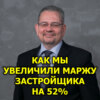 КАК МЫ УВЕЛИЧИЛИ МАРЖУ ЗАСТРОЙЩИКА НА 52%